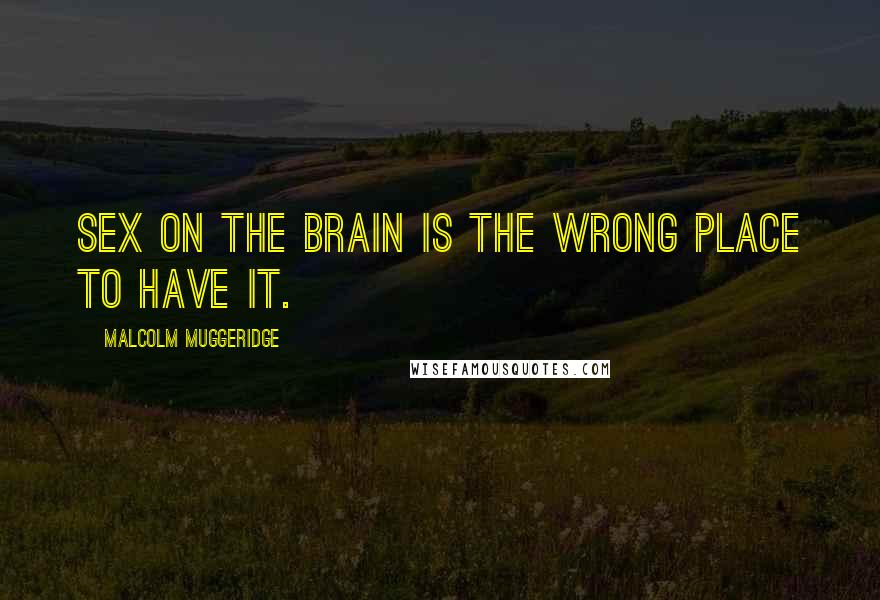 SEX ON THE BRAIN IS THE WRONG PLACE TO HAVE IT.

MALCOLM MUGGERIDGE

WISEFAMOUSQUOTES.COM